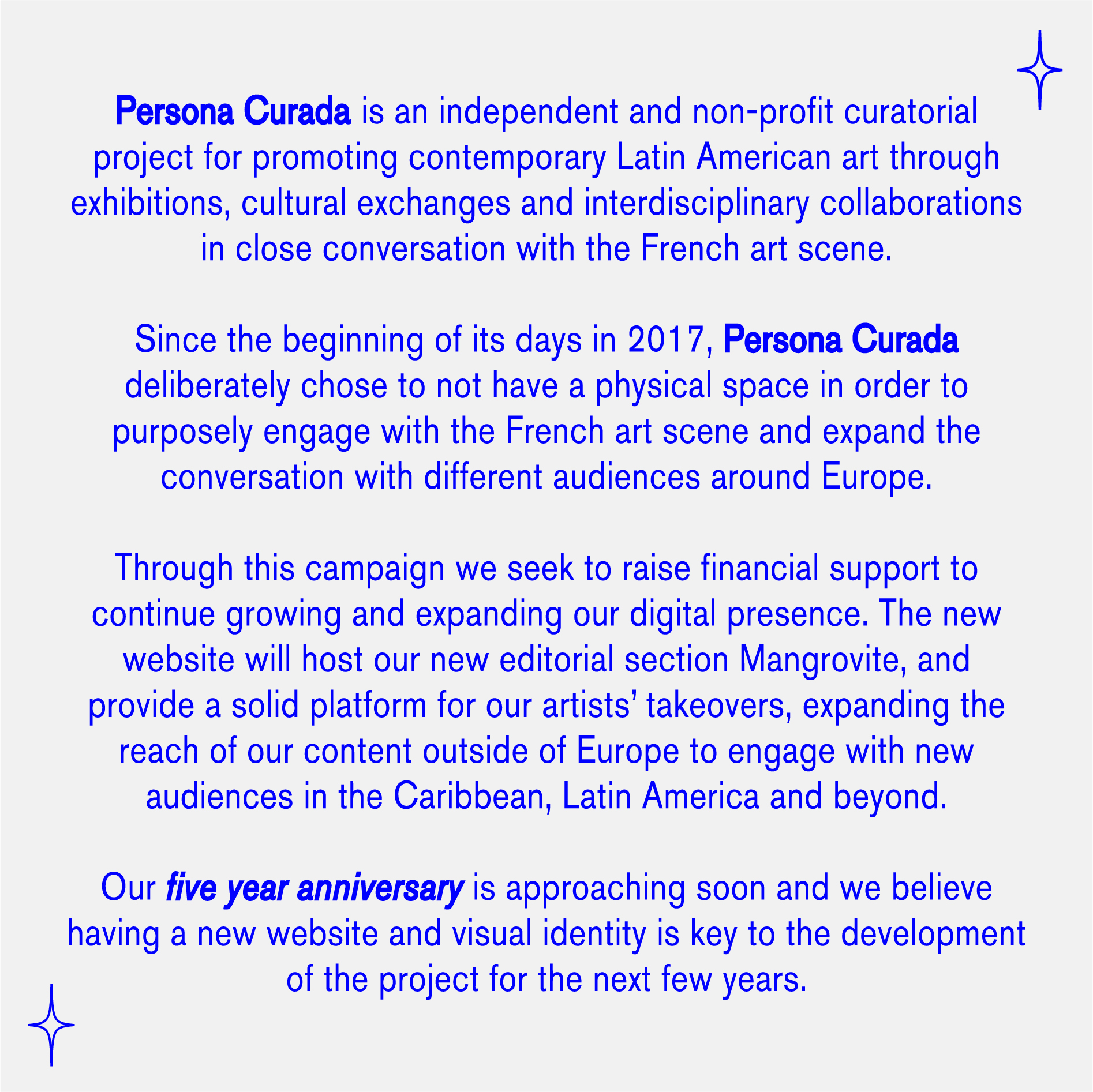 Persona Curada is an independent and non-profit curatorial project for promoting contemporary Latin American art through exhibitions, cultural exchanges and interdisciplinary collaborations in close conversation with the French art scene.

Since the beginning of its days in 2017, Persona Curada deliberately chose to not have a physical space in order to purposely engage with the French art scene and expand the conversation with different audiences around Europe.

Through this campaign we seek to raise financial support to continue growing and expanding our digital presence. The new website will host our new editorial section Mangrovite, and provide a solid platform for our artists' takeovers, expanding the reach of our content outside of Europe to engage with new audiences in the Caribbean, Latin America and beyond.

Our five year anniversary is approaching soon and we believe having a new website and visual identity is key to the development of the project for the next few years.